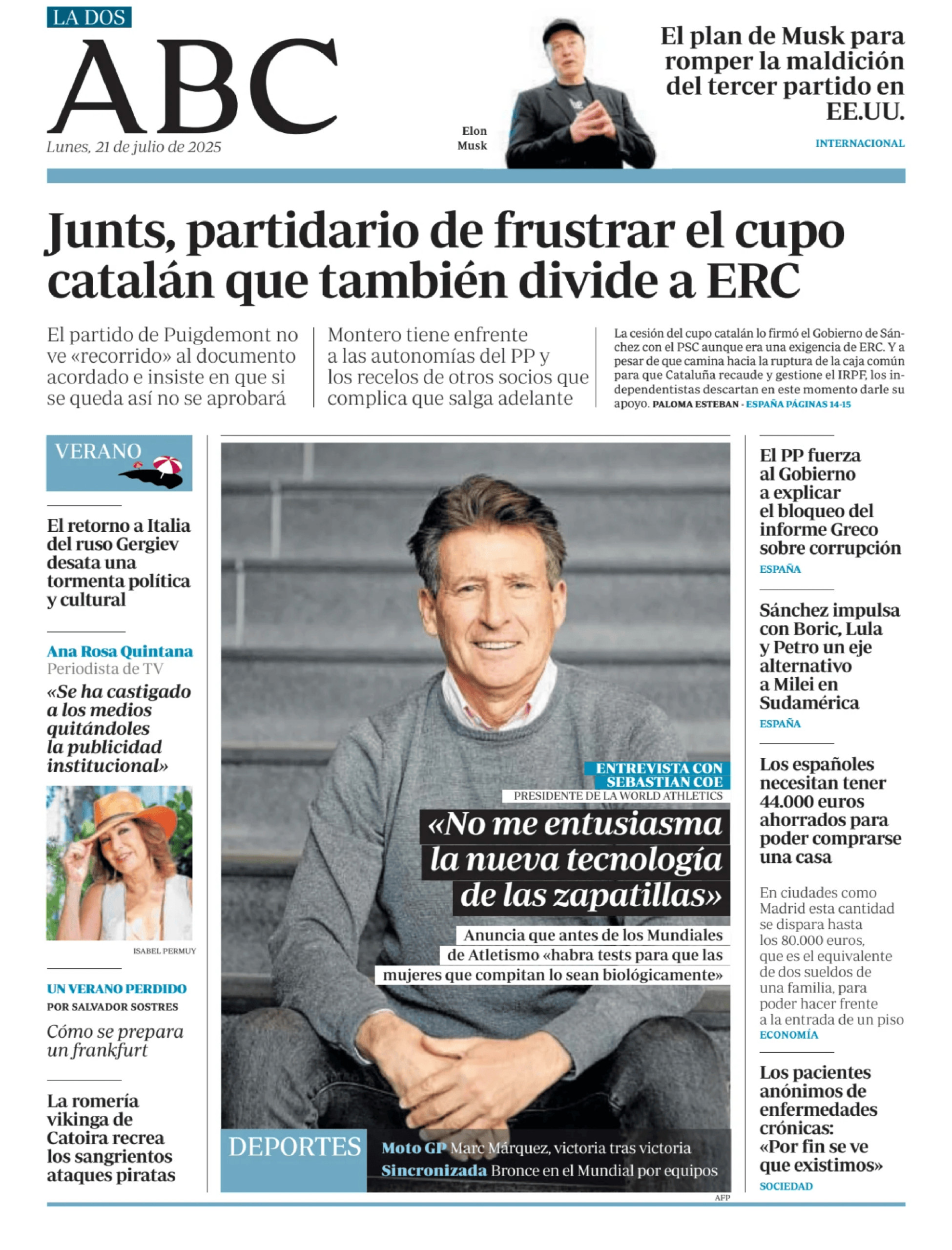 LA DOS

ABC

Lunes, 21 de julio de 2025

Elon Musk

El plan de Musk para romper la maldición del tercer partido en EE.UU.

INTERNACIONAL

Junts, partidario de frustrar el cupo catalán que también divide a ERC

El partido de Puigdemont no ve «recorrido» al documento acordado e insiste en que si se queda así no se aprobará

Montero tiene enfrente a las autonomías del PP y los recelos de otros socios que complica que salga adelante

La cesión del cupo catalán lo firmó el Gobierno de Sánchez con el PSC aunque era una exigencia de ERC. Y a pesar de que camina hacia la ruptura de la caja común para que Cataluña recaude y gestione el IRPF, los independentistas descartan en este momento darle su apoyo. PALOMA ESTEBAN - ESPAÑA PÁGINAS 14-15

VERANO

El retorno a Italia del ruso Gergiev desata una tormenta política y cultural

Ana Rosa Quintana
Periodista de TV

«Se ha castigado a los medios quitándoles la publicidad institucional»

ISABEL PERMUY

UN VERANO PERDIDO
POR SALVADOR SOSTRES

Cómo se prepara un frankfurt

La romería vikinga de Catoira recrea los sangrientos ataques piratas

ENTREVISTA CON SEBASTIAN COE
PRESIDENTE DE LA WORLD ATHLETICS

«No me entusiasma la nueva tecnología de las zapatillas»

Anuncia que antes de los Mundiales de Atletismo «habra tests para que las mujeres que compitan lo sean biológicamente»

DEPORTES

Moto GP Marc Márquez, victoria tras victoria
Sincronizada Bronce en el Mundial por equipos

AFP

El PP fuerza al Gobierno a explicar el bloqueo del informe Greco sobre corrupción

ESPAÑA

Sánchez impulsa con Boric, Lula y Petro un eje alternativo a Milei en Sudamérica

ESPAÑA

Los españoles necesitan tener 44.000 euros ahorrados para poder comprarse una casa

En ciudades como Madrid esta cantidad se dispara hasta los 80.000 euros, que es el equivalente de dos sueldos de una familia, para poder hacer frente a la entrada de un piso

ECONOMÍA

Los pacientes anónimos de enfermedades crónicas: «Por fin se ve que existimos»

SOCIEDAD